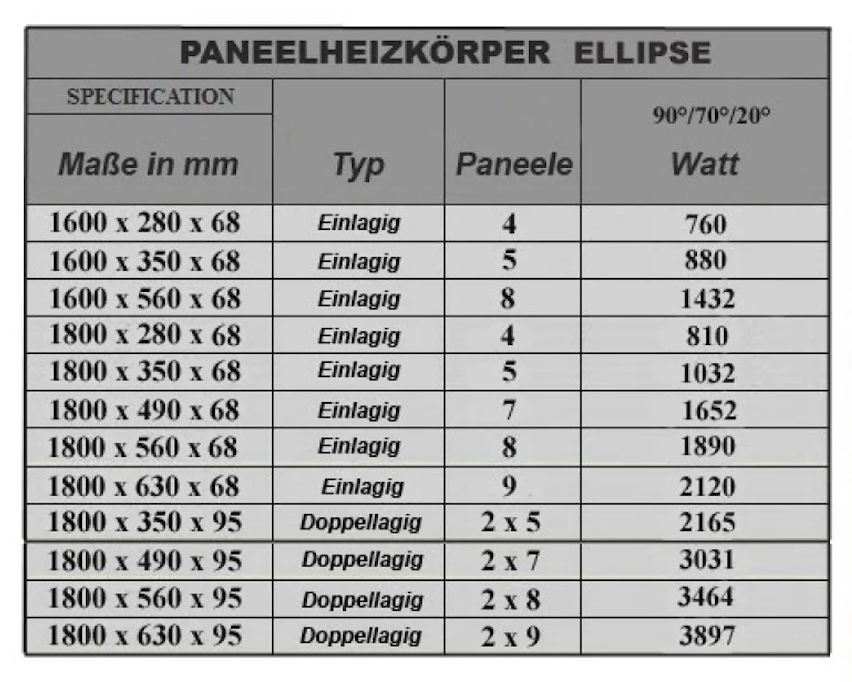 PANEELHEIZKÖRPER ELLIPSE

| SPECIFICATION Maße in mm | Typ | Paneele | 90°/70°/20° Watt |
|---|---|---|---|
| 1600 x 280 x 68 | Einlagig | 4 | 760 |
| 1600 x 350 x 68 | Einlagig | 5 | 880 |
| 1600 x 560 x 68 | Einlagig | 8 | 1432 |
| 1800 x 280 x 68 | Einlagig | 4 | 810 |
| 1800 x 350 x 68 | Einlagig | 5 | 1032 |
| 1800 x 490 x 68 | Einlagig | 7 | 1652 |
| 1800 x 560 x 68 | Einlagig | 8 | 1890 |
| 1800 x 630 x 68 | Einlagig | 9 | 2120 |
| 1800 x 350 x 95 | Doppellagig | 2 x 5 | 2165 |
| 1800 x 490 x 95 | Doppellagig | 2 x 7 | 3031 |
| 1800 x 560 x 95 | Doppellagig | 2 x 8 | 3464 |
| 1800 x 630 x 95 | Doppellagig | 2 x 9 | 3897 |